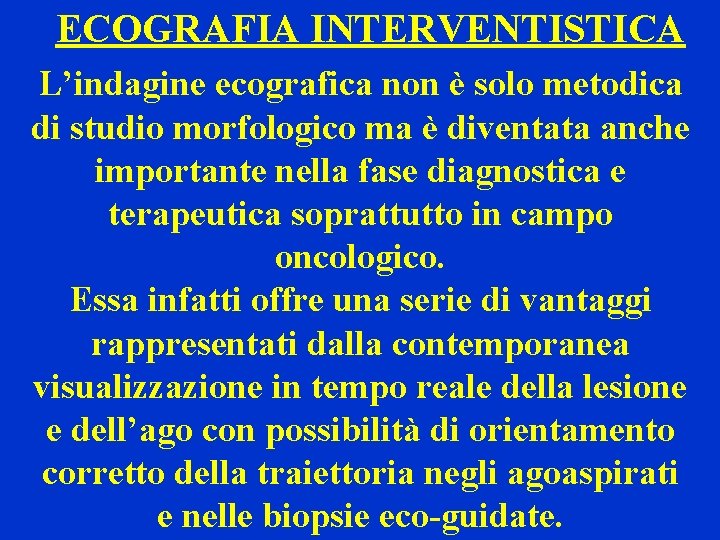 ECOGRAFIA INTERVENTISTICA

L’indagine ecografica non è solo metodica di studio morfologico ma è diventata anche importante nella fase diagnostica e terapeutica soprattutto in campo oncologico.
Essa infatti offre una serie di vantaggi rappresentati dalla contemporanea visualizzazione in tempo reale della lesione e dell’ago con possibilità di orientamento corretto della traiettoria negli agoaspirati e nelle biopsie eco-guidate.